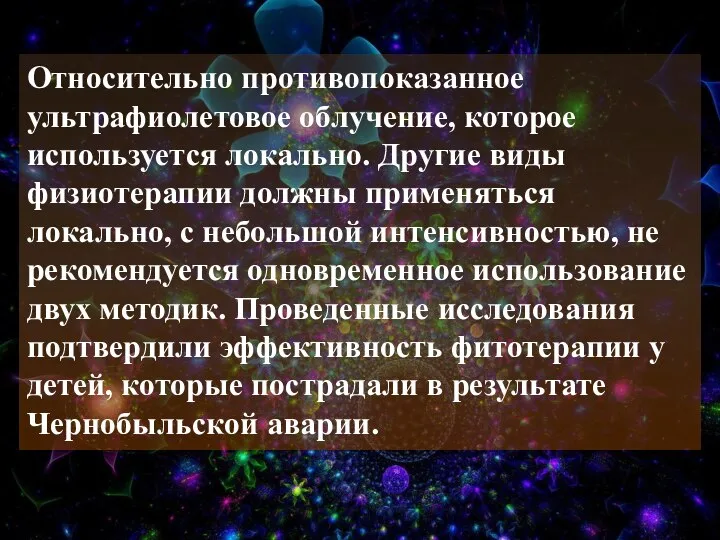 Относительно противопоказанное ультрафиолетовое облучение, которое используется локально. Другие виды физиотерапии должны применяться локально, с небольшой интенсивностью, не рекомендуется одновременное использование двух методик. Проведенные исследования подтвердили эффективность фитотерапии у детей, которые пострадали в результате Чернобыльской аварии.